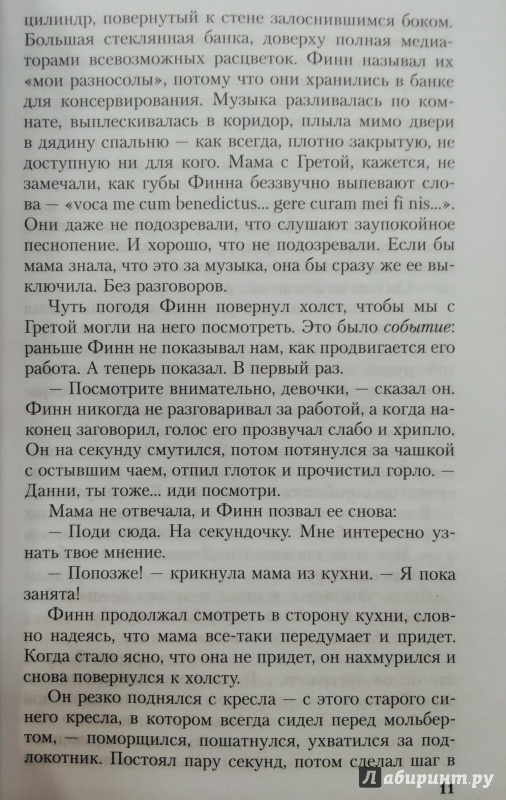 цилиндр, повернутый к стене залоснившимся боком. Большая стеклянная банка, доверху полная медиаторами всевозможных расцветок. Финн называл их «мои разносолы», потому что они хранились в банке для консервирования. Музыка разливалась по комнате, выплескивалась в коридор, плыла мимо двери в дядину спальню — как всегда, плотно закрытую, не доступную ни для кого. Мама с Гретой, кажется, не замечали, как губы Финна беззвучно выпевают слова — «voca me cum benedictus... gere curam mei fi nis...». Они даже не подозревали, что слушают заупокойное песнопение. И хорошо, что не подозревали. Если бы мама знала, что это за музыка, она бы сразу же ее выключила. Без разговоров.

Чуть погодя Финн повернул холст, чтобы мы с Гретой могли на него посмотреть. Это было событие: раньше Финн не показывал нам, как продвигается его работа. А теперь показал. В первый раз.

— Посмотрите внимательно, девочки, — сказал он. Финн никогда не разговаривал за работой, а когда наконец заговорил, голос его прозвучал слабо и хрипло. Он на секунду смутился, потом потянулся за чашкой с остывшим чаем, отпил глоток и прочистил горло. — Данни, ты тоже... иди посмотри.

Мама не отвечала, и Финн позвал ее снова:

— Поди сюда. На секундочку. Мне интересно узнать твое мнение.

— Попозже! — крикнула мама из кухни. — Я пока занята!

Финн продолжал смотреть в сторону кухни, словно надеясь, что мама все-таки передумает и придет. Когда стало ясно, что она не придет, он нахмурился и снова повернулся к холсту.

Он резко поднялся с кресла — с этого старого синего кресла, в котором всегда сидел перед мольбертом, — поморщился, пошатнулся, ухватился за подлокотник. Постоял пару секунд, потом сделал шаг в

Лабиринт.ру

11